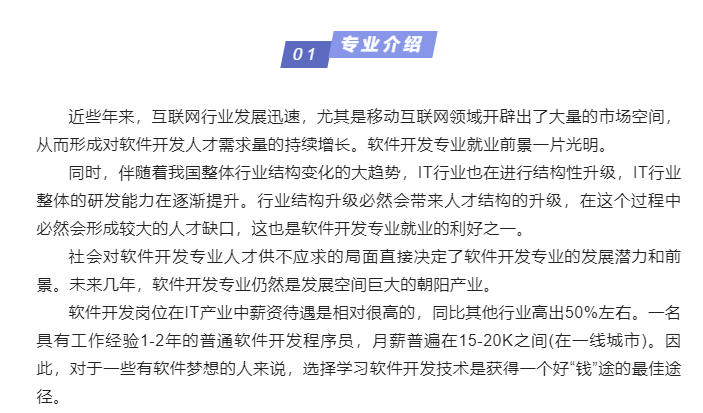 01 专业介绍

近些年来，互联网行业发展迅速，尤其是移动互联网领域开辟出了大量的市场空间，从而形成对软件开发人才需求量的持续增长。软件开发专业就业前景一片光明。

同时，伴随着我国整体行业结构变化的大趋势，IT行业也在进行结构性升级，IT行业整体的研发能力在逐渐提升。行业结构升级必然会带来人才结构的升级，在这个过程中必然会形成较大的人才缺口，这也是软件开发专业就业的利好之一。

社会对软件开发专业人才供不应求的局面直接决定了软件开发专业的发展潜力和前景。未来几年，软件开发专业仍然是发展空间巨大的朝阳产业。

软件开发岗位在IT产业中薪资待遇是相对很高的，同比其他行业高出50%左右。一名具有工作经验1-2年的普通软件开发程序员，月薪普遍在15-20K之间(在一线城市)。因此，对于一些有软件梦想的人来说，选择学习软件开发技术是获得一个好“钱”途的最佳途径。